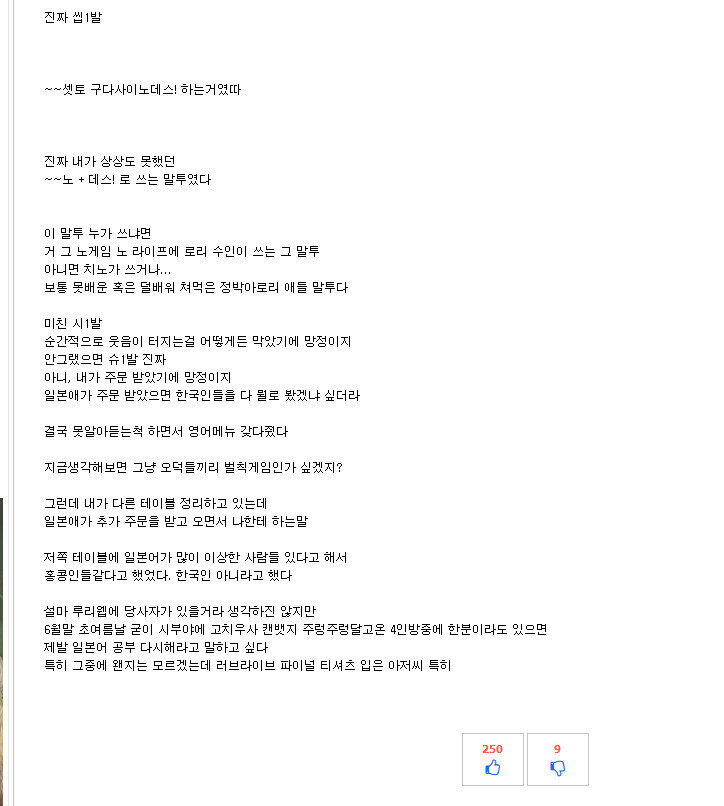 진짜 씹1발

~~셋토 구다사이노데스! 하는거였따

진짜 내가 상상도 못했던
~~노 + 데스! 로 쓰는 말투였다

이 말투 누가 쓰냐면
거 그 노게임 노 라이프에 로리 수인이 쓰는 그 말투
아니면 치노가 쓰거나...
보통 못배운 혹은 덜배워 쳐먹은 정박아로리 애들 말투다

미친 시1발
순간적으로 웃음이 터지는걸 어떻게든 막았기에 망정이지
안그랬으면 슈1발 진짜
아니, 내가 주문 받았기에 망정이지
일본애가 주문 받았으면 한국인들을 다 뭘로 봤겠냐 싶더라

결국 못알아듣는척 하면서 영어메뉴 갖다줬다

지금생각해보면 그냥 오덕들끼리 벌칙게임인가 싶겠지?

그런데 내가 다른 테이블 정리하고 있는데
일본애가 추가 주문을 받고 오면서 나한테 하는말

저쪽 테이블에 일본어가 많이 이상한 사람들 있다고 해서
홍콩인들같다고 했었다. 한국인 아니라고 했다

설마 루리웹에 당사자가 있을거라 생각하진 않지만
6월말 초여름날 굳이 시부야에 고치우사 캔뱃지 주렁주렁달고온 4인방중에 한분이라도 있으면
제발 일본어 공부 다시해라고 말하고 싶다
특히 그중에 왠지는 모르겠는데 러브라이브 파이널 티셔츠 입은 아저씨 특히

250
9